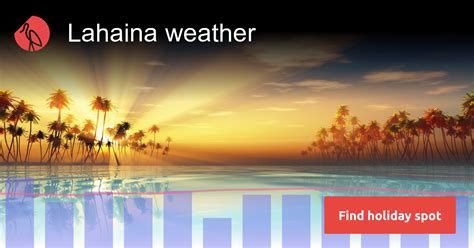 Lahaina weather

Find holiday spot